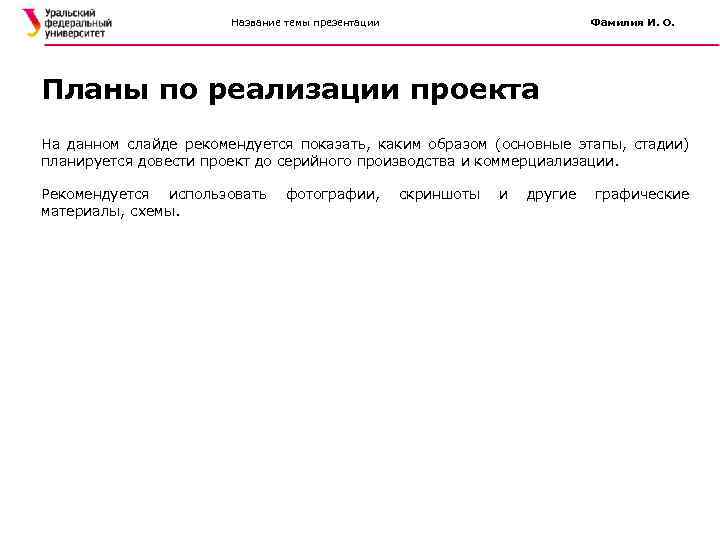 Уральский федеральный университет

Название темы презентации

Фамилия И. О.

Планы по реализации проекта

На данном слайде рекомендуется показать, каким образом (основные этапы, стадии) планируется довести проект до серийного производства и коммерциализации.

Рекомендуется использовать фотографии, скриншоты и другие графические материалы, схемы.